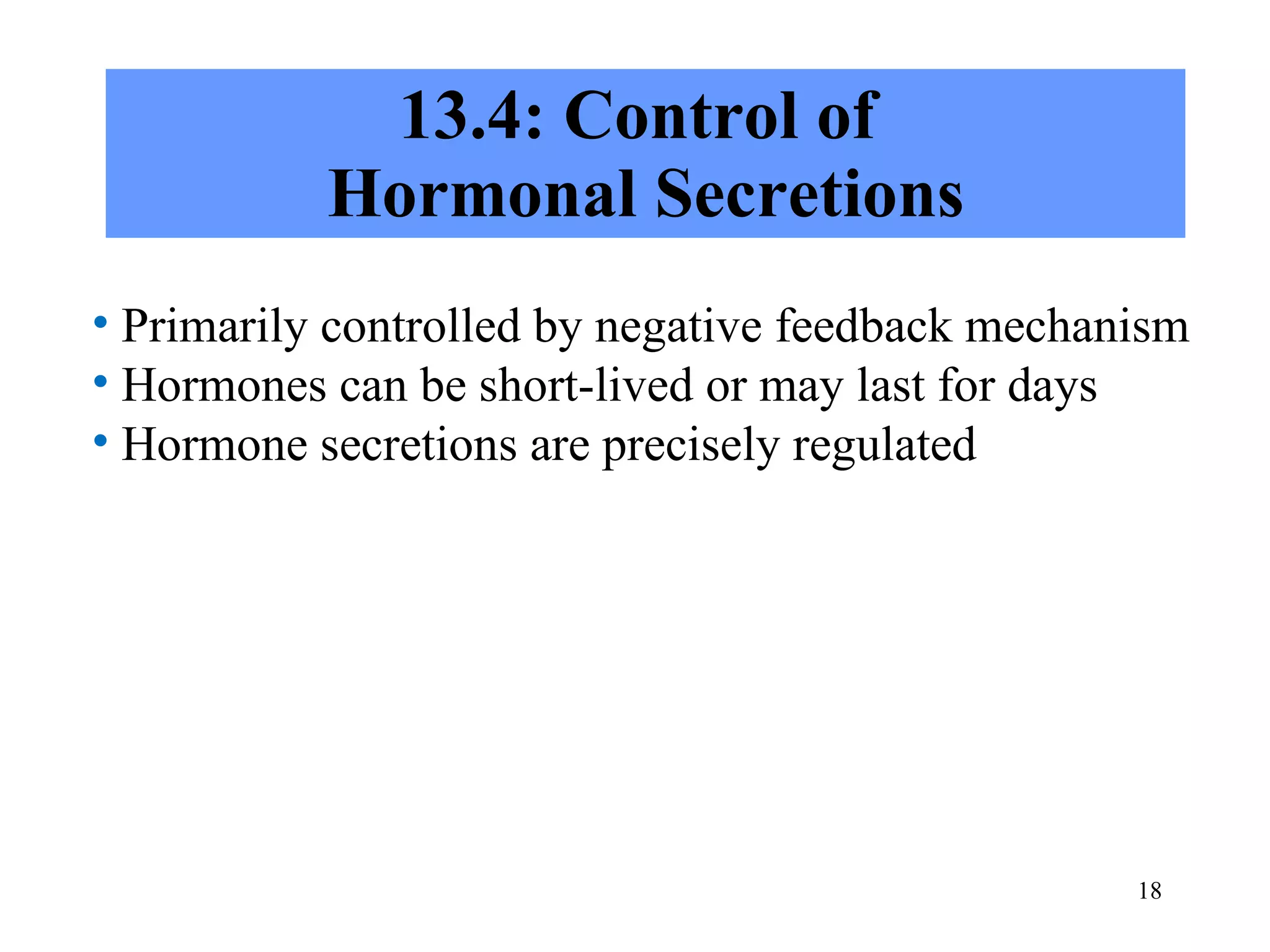 13.4: Control of Hormonal Secretions

• Primarily controlled by negative feedback mechanism
• Hormones can be short-lived or may last for days
• Hormone secretions are precisely regulated

18